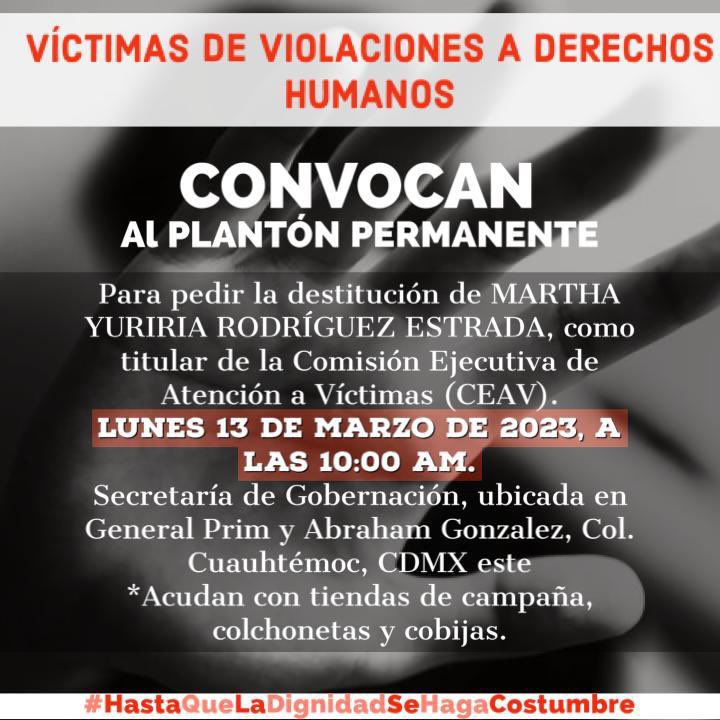 VÍCTIMAS DE VIOLACIONES A DERECHOS HUMANOS

CONVOCAN
Al PLANTÓN PERMANENTE

Para pedir la destitución de MARTHA YURIRIA RODRÍGUEZ ESTRADA, como titular de la Comisión Ejecutiva de Atención a Víctimas (CEAV).

LUNES 13 DE MARZO DE 2023, A LAS 10:00 AM.

Secretaría de Gobernación, ubicada en General Prim y Abraham Gonzalez, Col. Cuauhtémoc, CDMX este
*Acudan con tiendas de campaña, colchonetas y cobijas.

#HastaQueLaDignidadSeHagaCostumbre